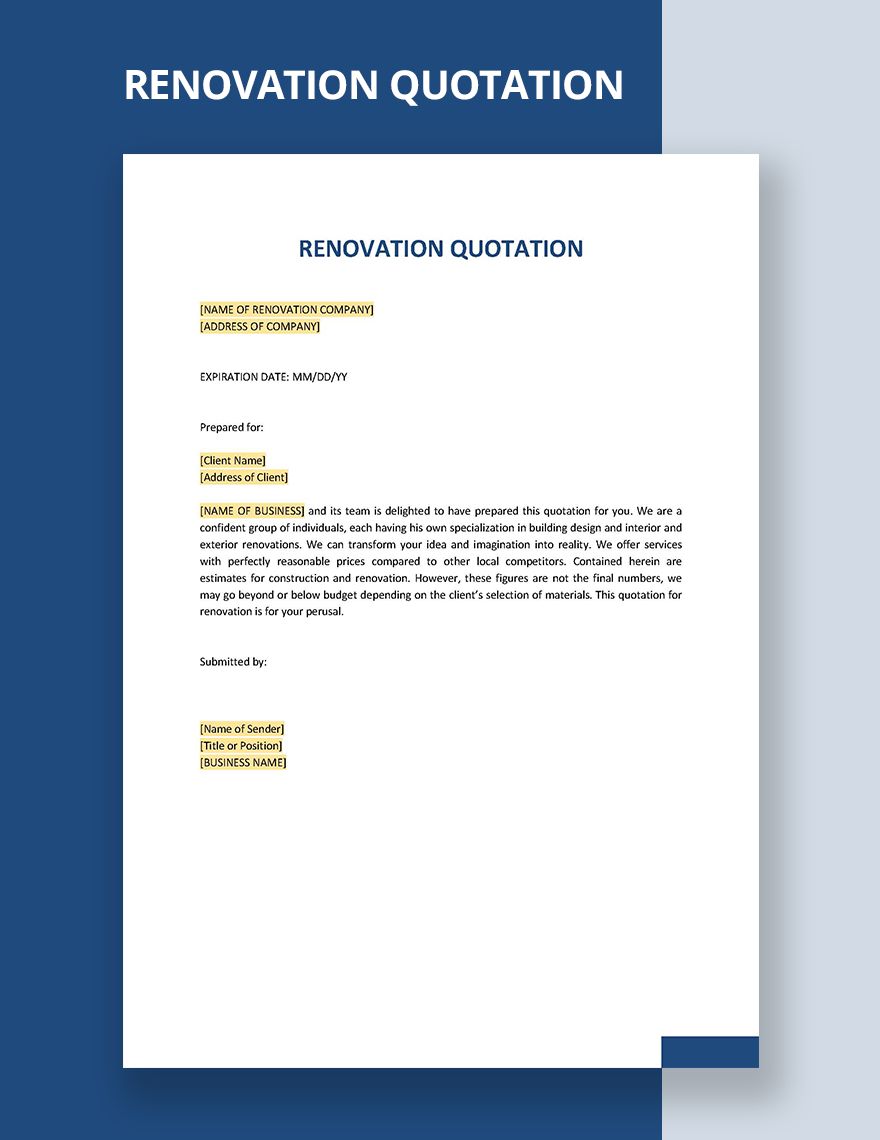 RENOVATION QUOTATION

RENOVATION QUOTATION

[NAME OF RENOVATION COMPANY]
[ADDRESS OF COMPANY]

EXPIRATION DATE: MM/DD/YY

Prepared for:

[Client Name]
[Address of Client]

[NAME OF BUSINESS] and its team is delighted to have prepared this quotation for you. We are a confident group of individuals, each having his own specialization in building design and interior and exterior renovations. We can transform your idea and imagination into reality. We offer services with perfectly reasonable prices compared to other local competitors. Contained herein are estimates for construction and renovation. However, these figures are not the final numbers, we may go beyond or below budget depending on the client's selection of materials. This quotation for renovation is for your perusal.

Submitted by:

[Name of Sender]
[Title or Position]
[BUSINESS NAME]